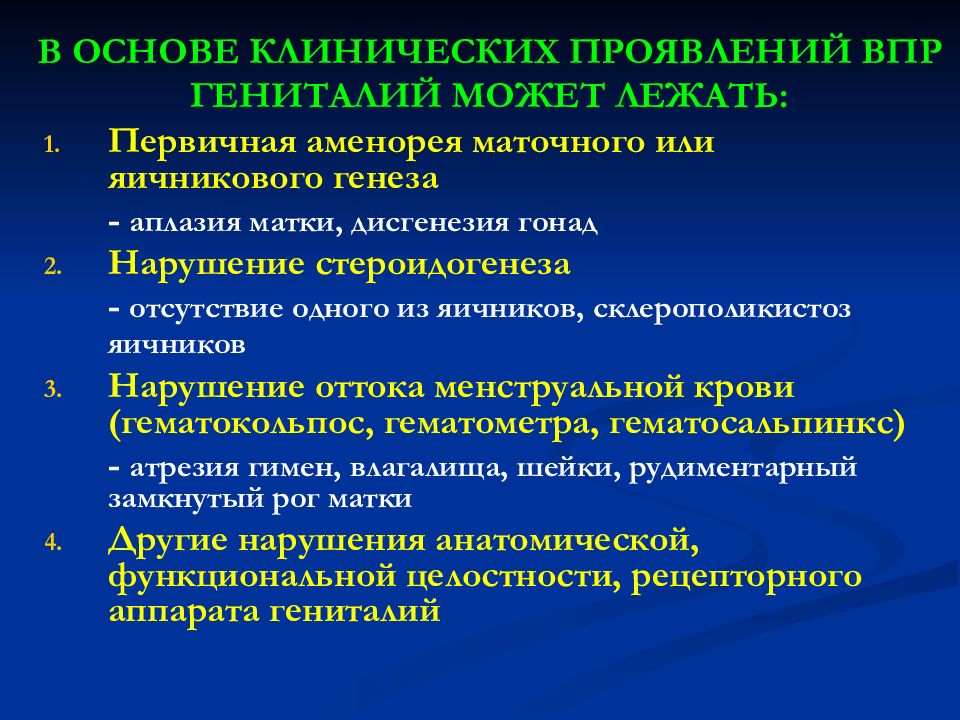 В ОСНОВЕ КЛИНИЧЕСКИХ ПРОЯВЛЕНИЙ ВПР ГЕНИТАЛИЙ МОЖЕТ ЛЕЖАТЬ:

1. Первичная аменорея маточного или яичникового генеза

- аплазия матки, дисгенезия гонад

2. Нарушение стероидогенеза

- отсутствие одного из яичников, склерополикистоз яичников

3. Нарушение оттока менструальной крови (гематокольпос, гематометра, гематосальпинкс)

- атрезия гимен, влагалища, шейки, рудиментарный замкнутый рог матки

4. Другие нарушения анатомической, функциональной целостности, рецепторного аппарата гениталий